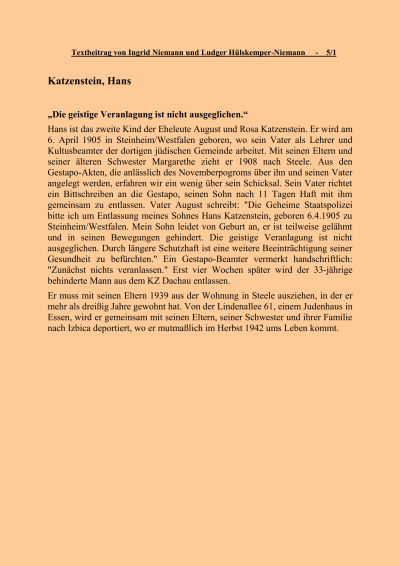 Textbeitrag von Ingrid Niemann und Ludger Hülskemper-Niemann - 5/1

Katzenstein, Hans

„Die geistige Veranlagung ist nicht ausgeglichen.“

Hans ist das zweite Kind der Eheleute August und Rosa Katzenstein. Er wird am 6. April 1905 in Steinheim/Westfalen geboren, wo sein Vater als Lehrer und Kultusbeamter der dortigen jüdischen Gemeinde arbeitet. Mit seinen Eltern und seiner älteren Schwester Margarethe zieht er 1908 nach Steele. Aus den Gestapo-Akten, die anlässlich des Novemberpogroms über ihn und seinen Vater angelegt werden, erfahren wir ein wenig über sein Schicksal. Sein Vater richtet ein Bittschreiben an die Gestapo, seinen Sohn nach 11 Tagen Haft mit ihm gemeinsam zu entlassen. Vater August schreibt: "Die Geheime Staatspolizei bitte ich um Entlassung meines Sohnes Hans Katzenstein, geboren 6.4.1905 zu Steinheim/Westfalen. Mein Sohn leidet von Geburt an, er ist teilweise gelähmt und in seinen Bewegungen gehindert. Die geistige Veranlagung ist nicht ausgeglichen. Durch längere Schutzhaft ist eine weitere Beeinträchtigung seiner Gesundheit zu befürchten." Ein Gestapo-Beamter vermerkt handschriftlich: "Zunächst nichts veranlassen." Erst vier Wochen später wird der 33-jährige behinderte Mann aus dem KZ Dachau entlassen.

Er muss mit seinen Eltern 1939 aus der Wohnung in Steele ausziehen, in der er mehr als dreißig Jahre gewohnt hat. Von der Lindenallee 61, einem Judenhaus in Essen, wird er gemeinsam mit seinen Eltern, seiner Schwester und ihrer Familie nach Izbica deportiert, wo er mutmaßlich im Herbst 1942 ums Leben kommt.